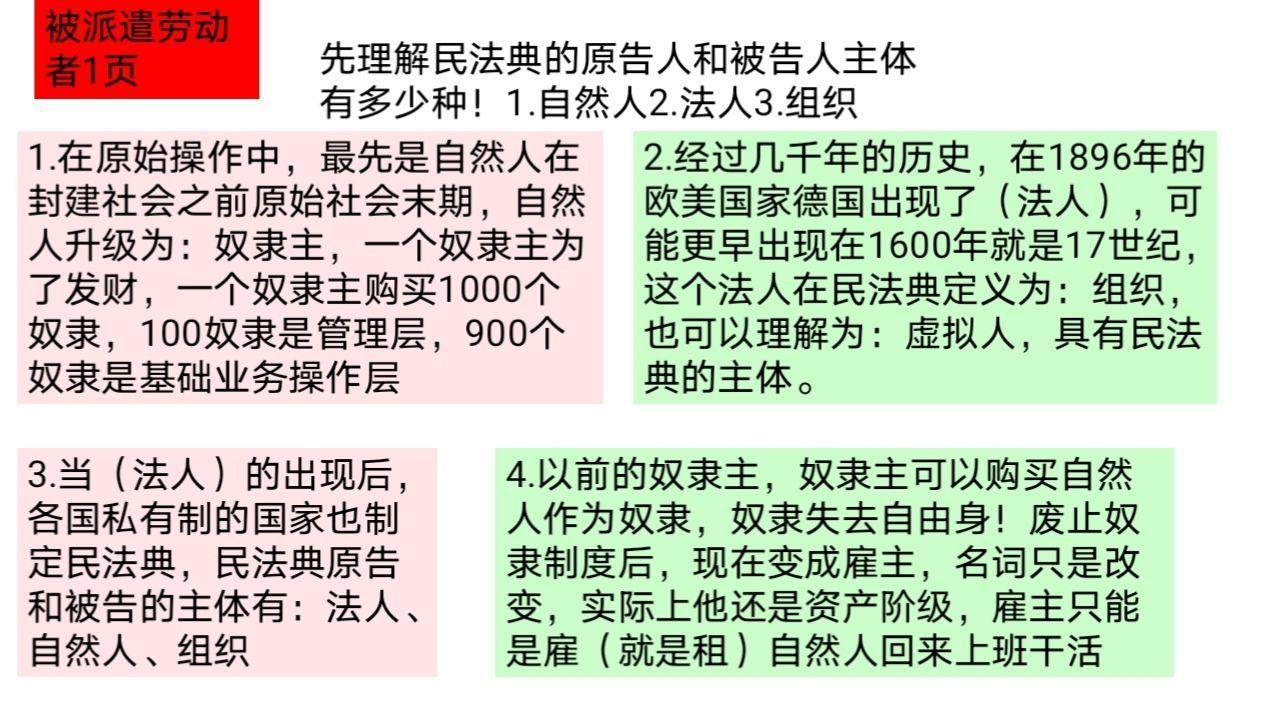 被派遣劳动者1页

先理解民法典的原告人和被告人主体有多少种！1.自然人2.法人3.组织

1.在原始操作中，最先是自然人在封建社会之前原始社会末期，自然人升级为：奴隶主，一个奴隶主为了发财，一个奴隶主购买1000个奴隶，100奴隶是管理层，900个奴隶是基础业务操作层

2.经过几千年的历史，在1896年的欧美国家德国出现了（法人），可能更早出现在1600年就是17世纪，这个法人在民法典定义为：组织，也可以理解为：虚拟人，具有民法典的主体。

3.当（法人）的出现后，各国私有制的国家也制定民法典，民法典原告和被告的主体有：法人、自然人、组织

4.以前的奴隶主，奴隶主可以购买自然人作为奴隶，奴隶失去自由身！废止奴隶制度后，现在变成雇主，名词只是改变，实际上他还是资产阶级，雇主只能是雇（就是租）自然人回来上班干活